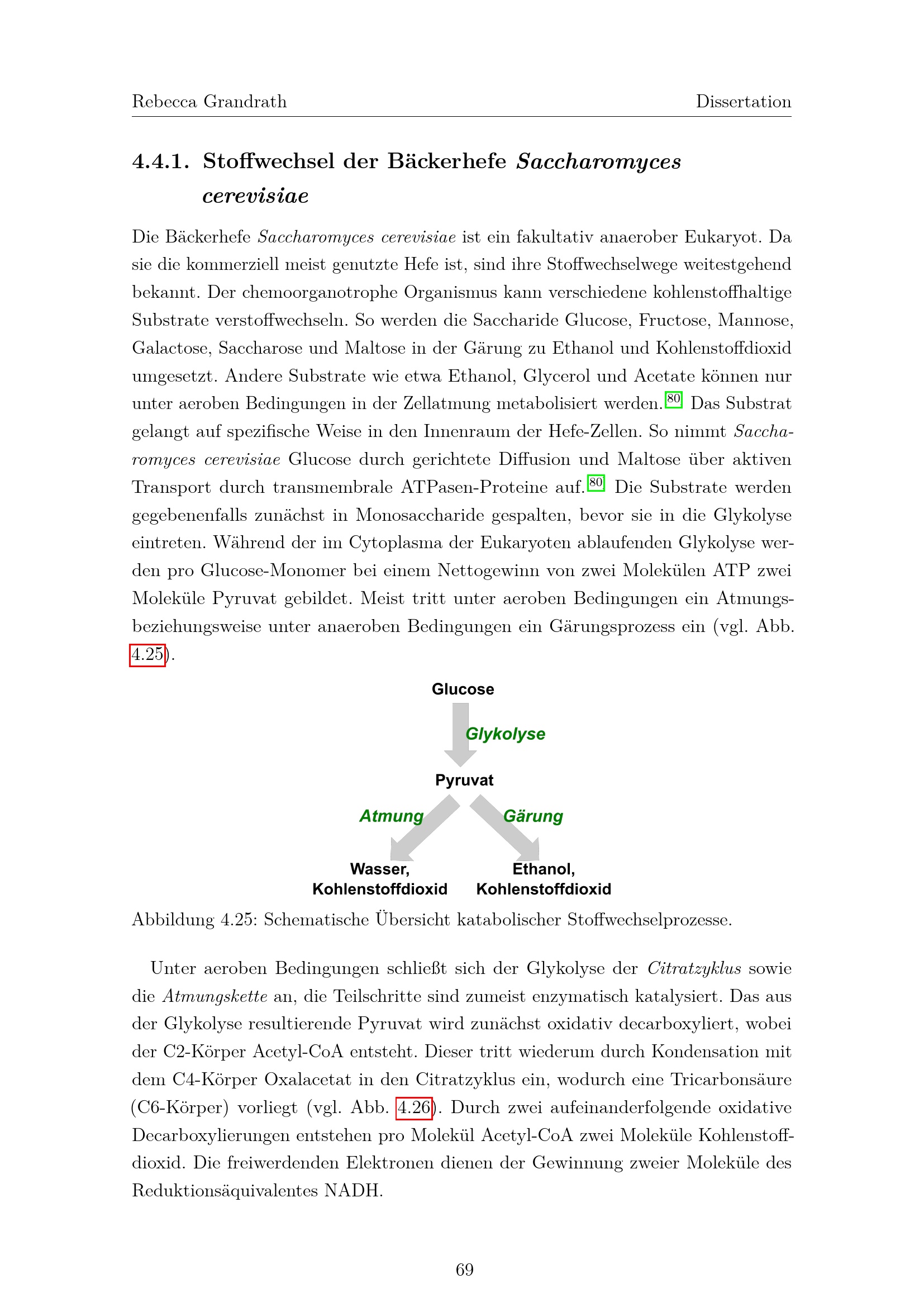 Rebecca Grandrath Dissertation

4.4.1. Stoffwechsel der Bäckerhefe Saccharomyces cerevisiae

Die Bäckerhefe Saccharomyces cerevisiae ist ein fakultativ anaerober Eukaryot. Da sie die kommerziell meist genutzte Hefe ist, sind ihre Stoffwechselwege weitestgehend bekannt. Der chemoorganotrophe Organismus kann verschiedene kohlenstoffhaltige Substrate verstoffwechseln. So werden die Saccharide Glucose, Fructose, Mannose, Galactose, Saccharose und Maltose in der Gärung zu Ethanol und Kohlenstoffdioxid umgesetzt. Andere Substrate wie etwa Ethanol, Glycerol und Acetate können nur unter aeroben Bedingungen in der Zellatmung metabolisiert werden.$^{80}$ Das Substrat gelangt auf spezifische Weise in den Innenraum der Hefe-Zellen. So nimmt Saccharomyces cerevisiae Glucose durch gerichtete Diffusion und Maltose über aktiven Transport durch transmembrale ATPasen-Proteine auf.$^{80}$ Die Substrate werden gegebenenfalls zunächst in Monosaccharide gespalten, bevor sie in die Glykolyse eintreten. Während der im Cytoplasma der Eukaryoten ablaufenden Glykolyse werden pro Glucose-Monomer bei einem Nettogewinn von zwei Molekülen ATP zwei Moleküle Pyruvat gebildet. Meist tritt unter aeroben Bedingungen ein Atmungs- beziehungsweise unter anaeroben Bedingungen ein Gärungsprozess ein (vgl. Abb. 4.25).

Glucose
Glykolyse
Pyruvat
Atmung
Gärung
Wasser,
Kohlenstoffdioxid
Ethanol,
Kohlenstoffdioxid

Abbildung 4.25: Schematische Übersicht katabolischer Stoffwechselprozesse.

Unter aeroben Bedingungen schließt sich der Glykolyse der Citratzyklus sowie die Atmungskette an, die Teilschritte sind zumeist enzymatisch katalysiert. Das aus der Glykolyse resultierende Pyruvat wird zunächst oxidativ decarboxyliert, wobei der C2-Körper Acetyl-CoA entsteht. Dieser tritt wiederum durch Kondensation mit dem C4-Körper Oxalacetat in den Citratzyklus ein, wodurch eine Tricarbonsäure (C6-Körper) vorliegt (vgl. Abb. 4.26). Durch zwei aufeinanderfolgende oxidative Decarboxylierungen entstehen pro Molekül Acetyl-CoA zwei Moleküle Kohlenstoffdioxid. Die freiwerdenden Elektronen dienen der Gewinnung zweier Moleküle des Reduktionsäquivalentes NADH.

69